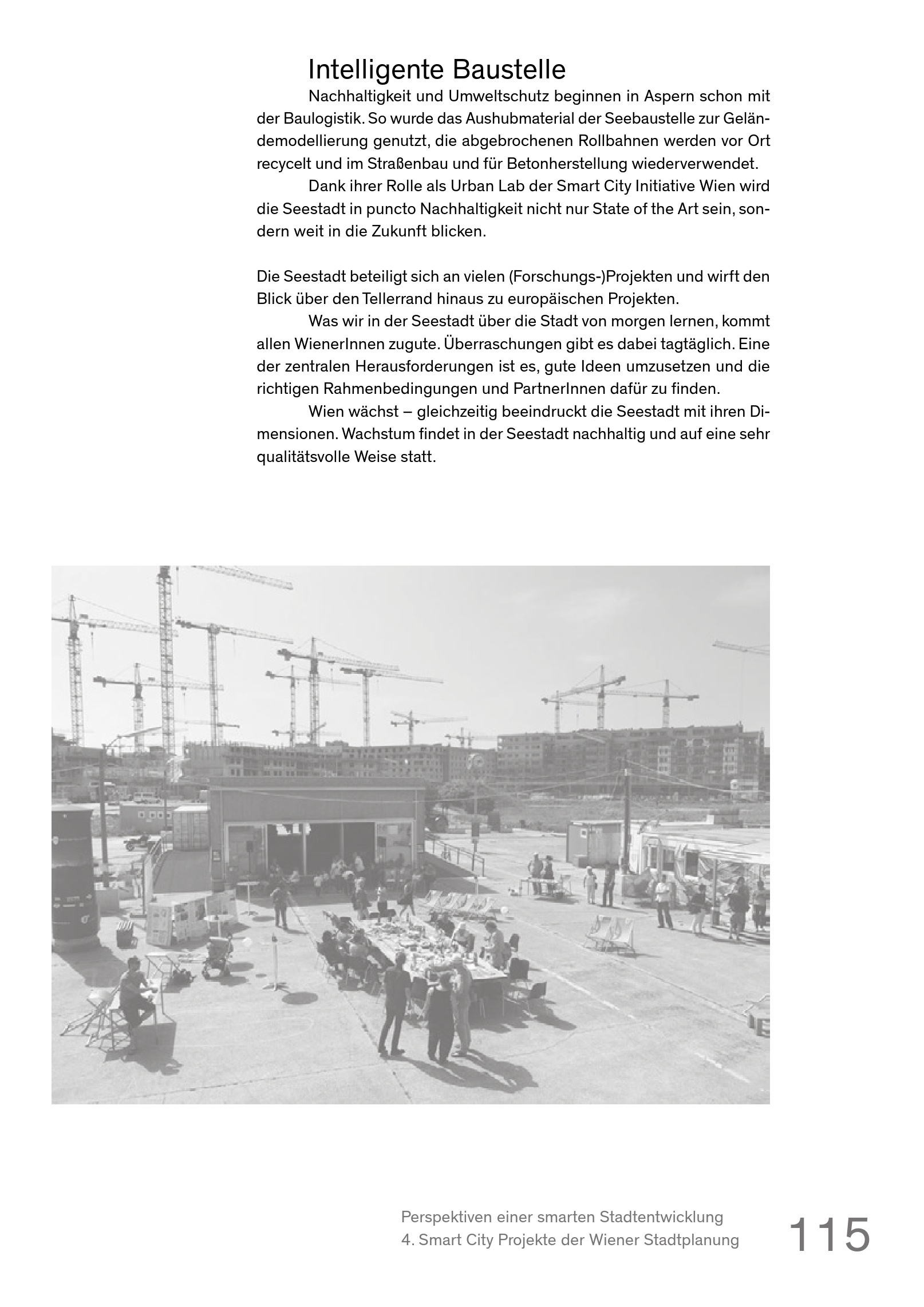 Intelligente Baustelle

Nachhaltigkeit und Umweltschutz beginnen in Aspern schon mit der Baulogistik. So wurde das Aushubmaterial der Seebaustelle zur Geländemodellierung genutzt, die abgebrochenen Rollbahnen werden vor Ort recycelt und im Straßenbau und für Betonherstellung wiederverwendet.

Dank ihrer Rolle als Urban Lab der Smart City Initiative Wien wird die Seestadt in puncto Nachhaltigkeit nicht nur State of the Art sein, sondern weit in die Zukunft blicken.

Die Seestadt beteiligt sich an vielen (Forschungs-)Projekten und wirft den Blick über den Tellerrand hinaus zu europäischen Projekten.

Was wir in der Seestadt über die Stadt von morgen lernen, kommt allen WienerInnen zugute. Überraschungen gibt es dabei tagtäglich. Eine der zentralen Herausforderungen ist es, gute Ideen umzusetzen und die richtigen Rahmenbedingungen und PartnerInnen dafür zu finden.

Wien wächst – gleichzeitig beeindruckt die Seestadt mit ihren Dimensionen. Wachstum findet in der Seestadt nachhaltig und auf eine sehr qualitätsvolle Weise statt.

Perspektiven einer smarten Stadtentwicklung
4. Smart City Projekte der Wiener Stadtplanung
115